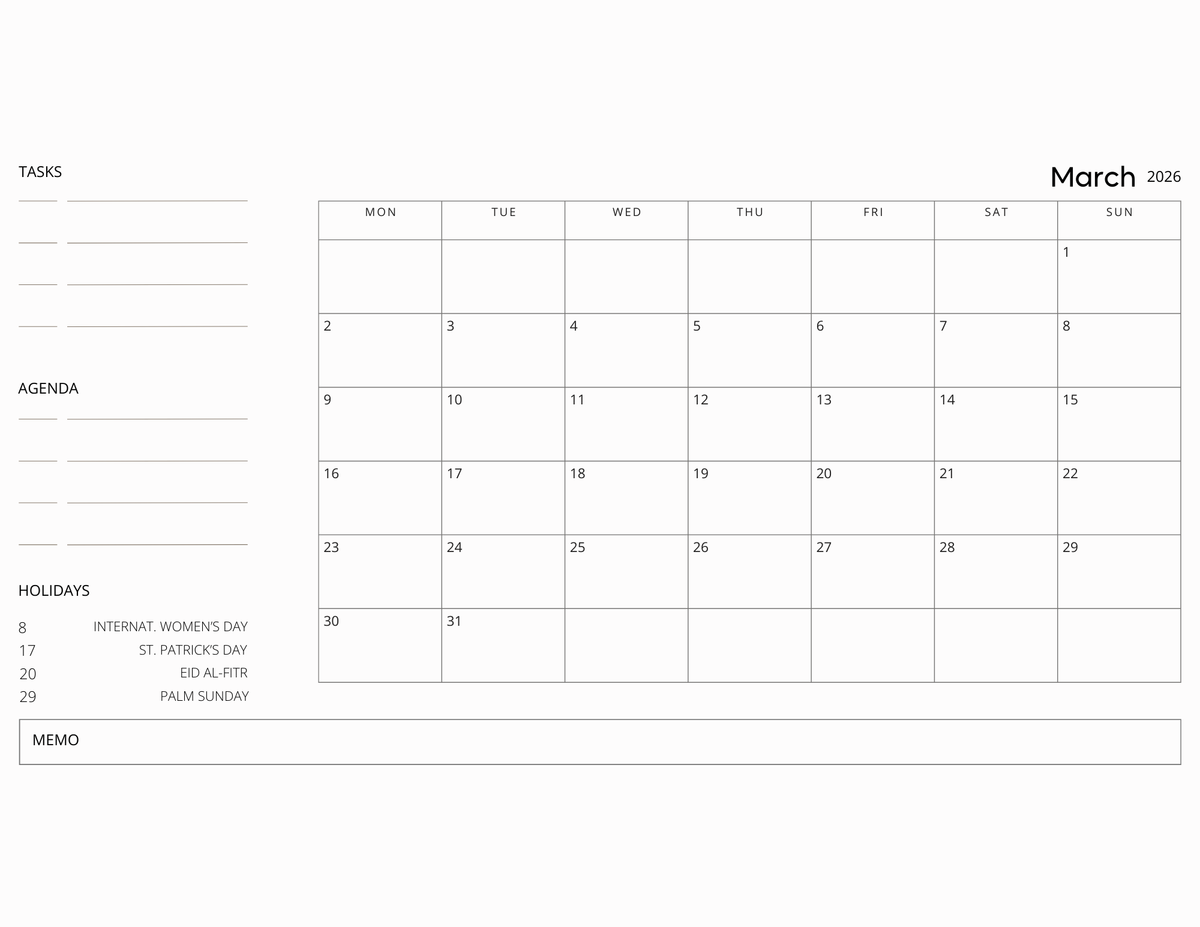 TASKS

AGENDA

HOLIDAYS

8 INTERNAT. WOMEN'S DAY
17 ST. PATRICK'S DAY
20 EID AL-FITR
29 PALM SUNDAY

March 2026

| MON | TUE | WED | THU | FRI | SAT | SUN |
|---|---|---|---|---|---|---|
| | | | | | | 1 |
| 2 | 3 | 4 | 5 | 6 | 7 | 8 |
| 9 | 10 | 11 | 12 | 13 | 14 | 15 |
| 16 | 17 | 18 | 19 | 20 | 21 | 22 |
| 23 | 24 | 25 | 26 | 27 | 28 | 29 |
| 30 | 31 | | | | | |

MEMO